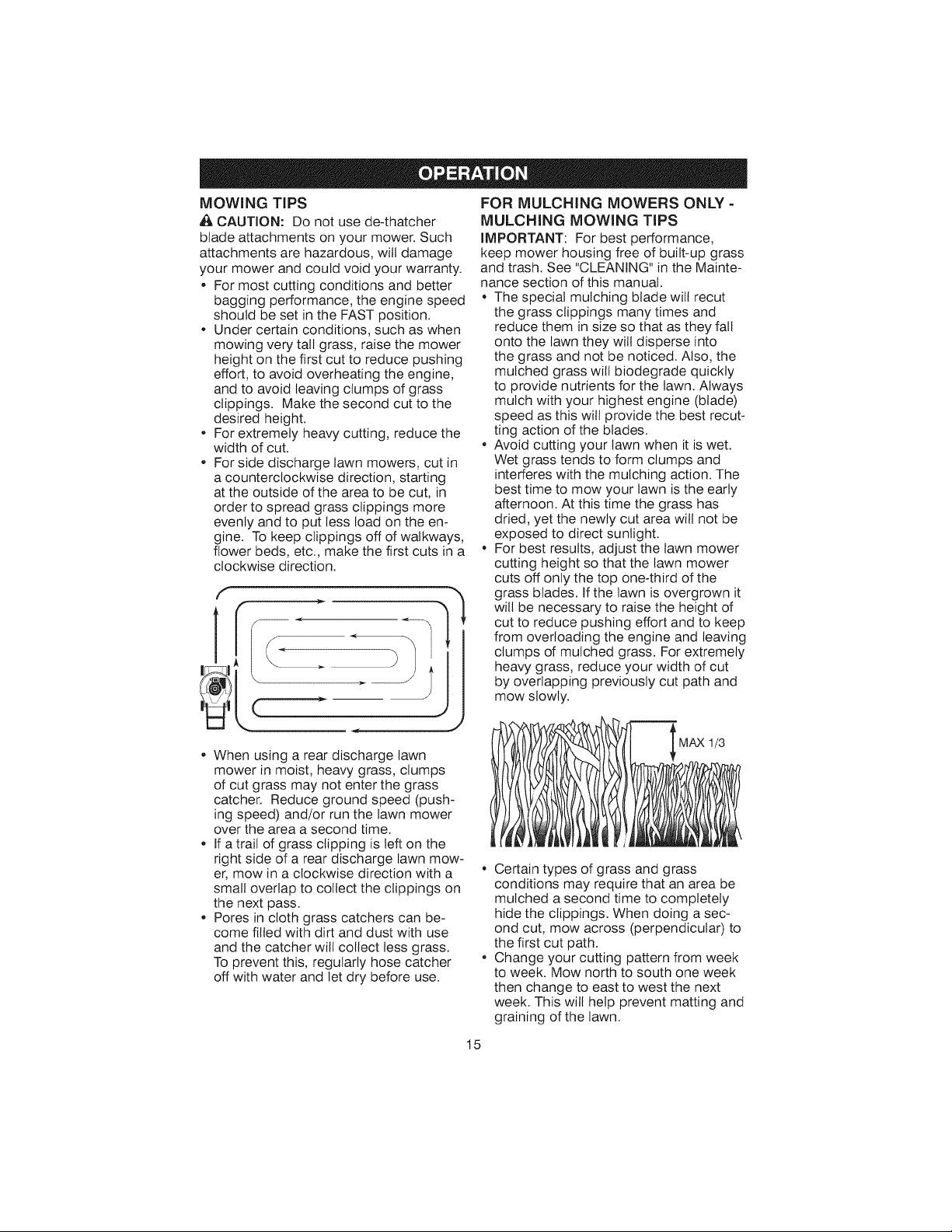 OPERATION

MOWING TIPS

CAUTION: Do not use de-thatcher blade attachments on your mower. Such attachments are hazardous, will damage your mower and could void your warranty.

• For most cutting conditions and better bagging performance, the engine speed should be set in the FAST position.
• Under certain conditions, such as when mowing very tall grass, raise the mower height on the first cut to reduce pushing effort, to avoid overheating the engine, and to avoid leaving clumps of grass clippings. Make the second cut to the desired height.
• For extremely heavy cutting, reduce the width of cut.
• For side discharge lawn mowers, cut in a counterclockwise direction, starting at the outside of the area to be cut, in order to spread grass clippings more evenly and to put less load on the engine. To keep clippings off of walkways, flower beds, etc., make the first cuts in a clockwise direction.

• When using a rear discharge lawn mower in moist, heavy grass, clumps of cut grass may not enter the grass catcher. Reduce ground speed (pushing speed) and/or run the lawn mower over the area a second time.
• If a trail of grass clipping is left on the right side of a rear discharge lawn mower, mow in a clockwise direction with a small overlap to collect the clippings on the next pass.
• Pores in cloth grass catchers can become filled with dirt and dust with use and the catcher will collect less grass. To prevent this, regularly hose catcher off with water and let dry before use.

FOR MULCHING MOWERS ONLY - MULCHING MOWING TIPS

IMPORTANT: For best performance, keep mower housing free of built-up grass and trash. See "CLEANING" in the Maintenance section of this manual.

• The special mulching blade will recut the grass clippings many times and reduce them in size so that as they fall onto the lawn they will disperse into the grass and not be noticed. Also, the mulched grass will biodegrade quickly to provide nutrients for the lawn. Always mulch with your highest engine (blade) speed as this will provide the best recutting action of the blades.
• Avoid cutting your lawn when it is wet. Wet grass tends to form clumps and interferes with the mulching action. The best time to mow your lawn is the early afternoon. At this time the grass has dried, yet the newly cut area will not be exposed to direct sunlight.
• For best results, adjust the lawn mower cutting height so that the lawn mower cuts off only the top one-third of the grass blades. If the lawn is overgrown it will be necessary to raise the height of cut to reduce pushing effort and to keep from overloading the engine and leaving clumps of mulched grass. For extremely heavy grass, reduce your width of cut by overlapping previously cut path and mow slowly.

MAX 1/3

• Certain types of grass and grass conditions may require that an area be mulched a second time to completely hide the clippings. When doing a second cut, mow across (perpendicular) to the first cut path.
• Change your cutting pattern from week to week. Mow north to south one week then change to east to west the next week. This will help prevent matting and graining of the lawn.

15